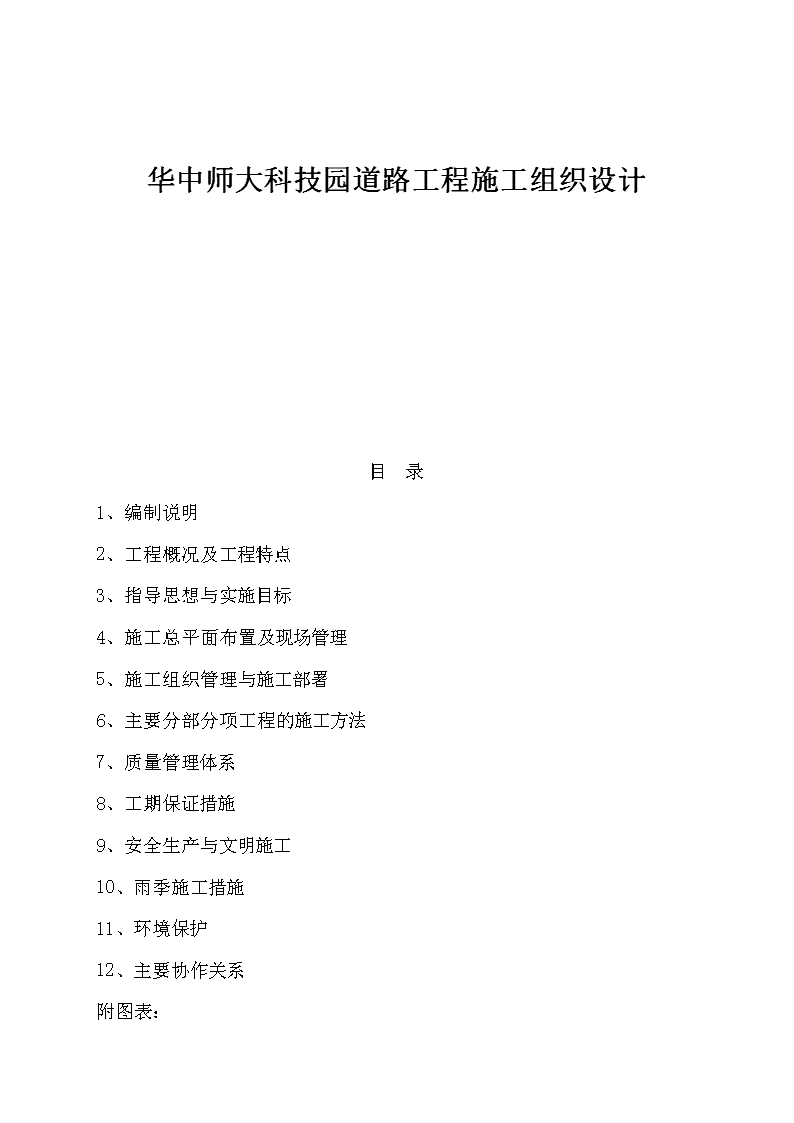 华中师大科技园道路工程施工组织设计

目 录

1、编制说明

2、工程概况及工程特点

3、指导思想与实施目标

4、施工总平面布置及现场管理

5、施工组织管理与施工部署

6、主要分部分项工程的施工方法

7、质量管理体系

8、工期保证措施

9、安全生产与文明施工

10、雨季施工措施

11、环境保护

12、主要协作关系

附图表：